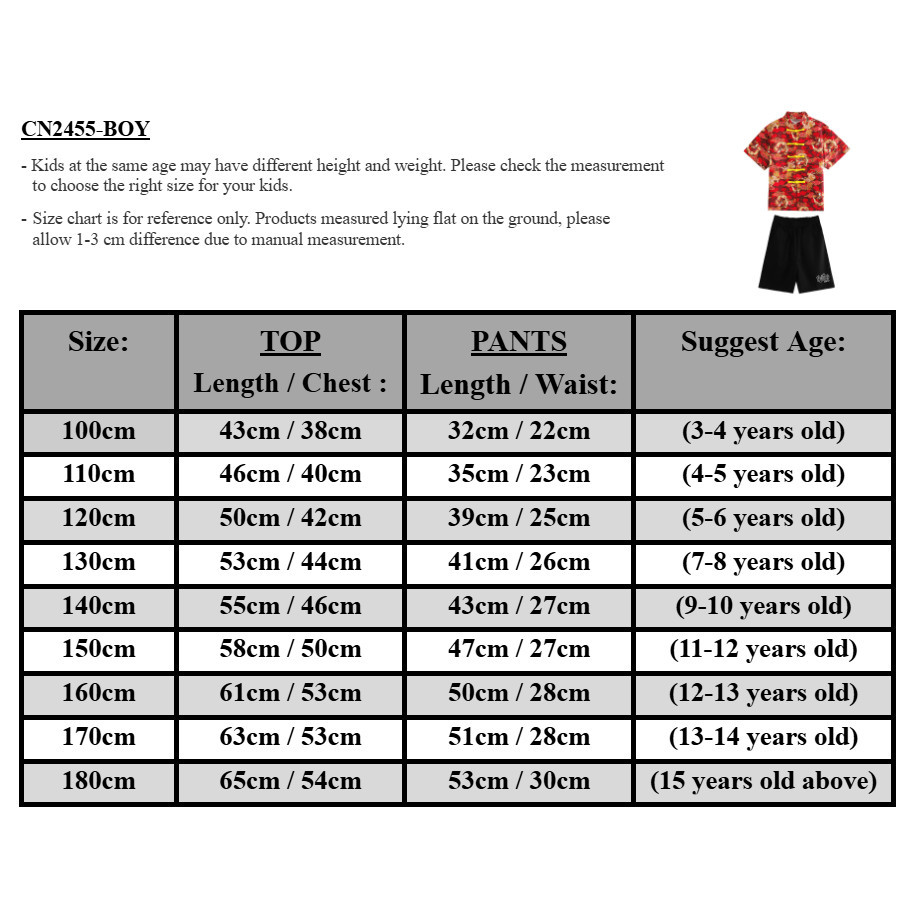 CN2455-BOY

- Kids at the same age may have different height and weight. Please check the measurement to choose the right size for your kids.

- Size chart is for reference only. Products measured lying flat on the ground, please allow 1-3 cm difference due to manual measurement.

| Size: | TOP Length / Chest : | PANTS Length / Waist: | Suggest Age: |
|---|---|---|---|
| 100cm | 43cm / 38cm | 32cm / 22cm | (3-4 years old) |
| 110cm | 46cm / 40cm | 35cm / 23cm | (4-5 years old) |
| 120cm | 50cm / 42cm | 39cm / 25cm | (5-6 years old) |
| 130cm | 53cm / 44cm | 41cm / 26cm | (7-8 years old) |
| 140cm | 55cm / 46cm | 43cm / 27cm | (9-10 years old) |
| 150cm | 58cm / 50cm | 47cm / 27cm | (11-12 years old) |
| 160cm | 61cm / 53cm | 50cm / 28cm | (12-13 years old) |
| 170cm | 63cm / 53cm | 51cm / 28cm | (13-14 years old) |
| 180cm | 65cm / 54cm | 53cm / 30cm | (15 years old above) |